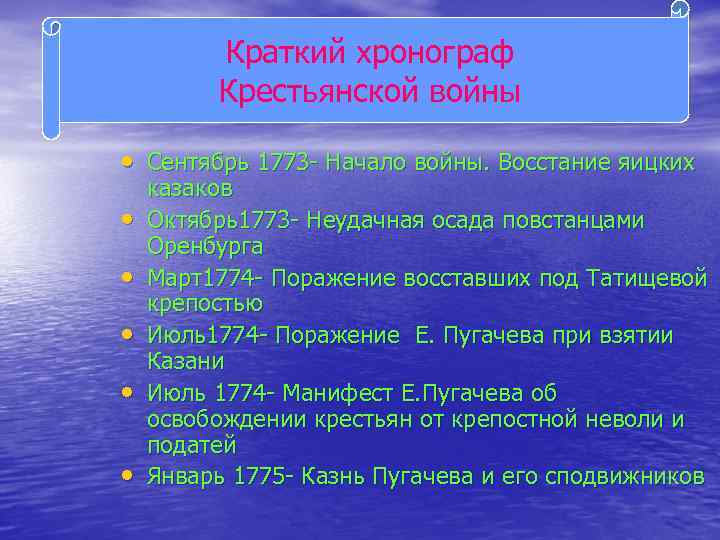 Краткий хронограф
Крестьянской войны

• Сентябрь 1773- Начало войны. Восстание яицких казаков
• Октябрь1773- Неудачная осада повстанцами Оренбурга
• Март1774- Поражение восставших под Татищевой крепостью
• Июль1774- Поражение Е. Пугачева при взятии Казани
• Июль 1774- Манифест Е.Пугачева об освобождении крестьян от крепостной неволи и податей
• Январь 1775- Казнь Пугачева и его сподвижников